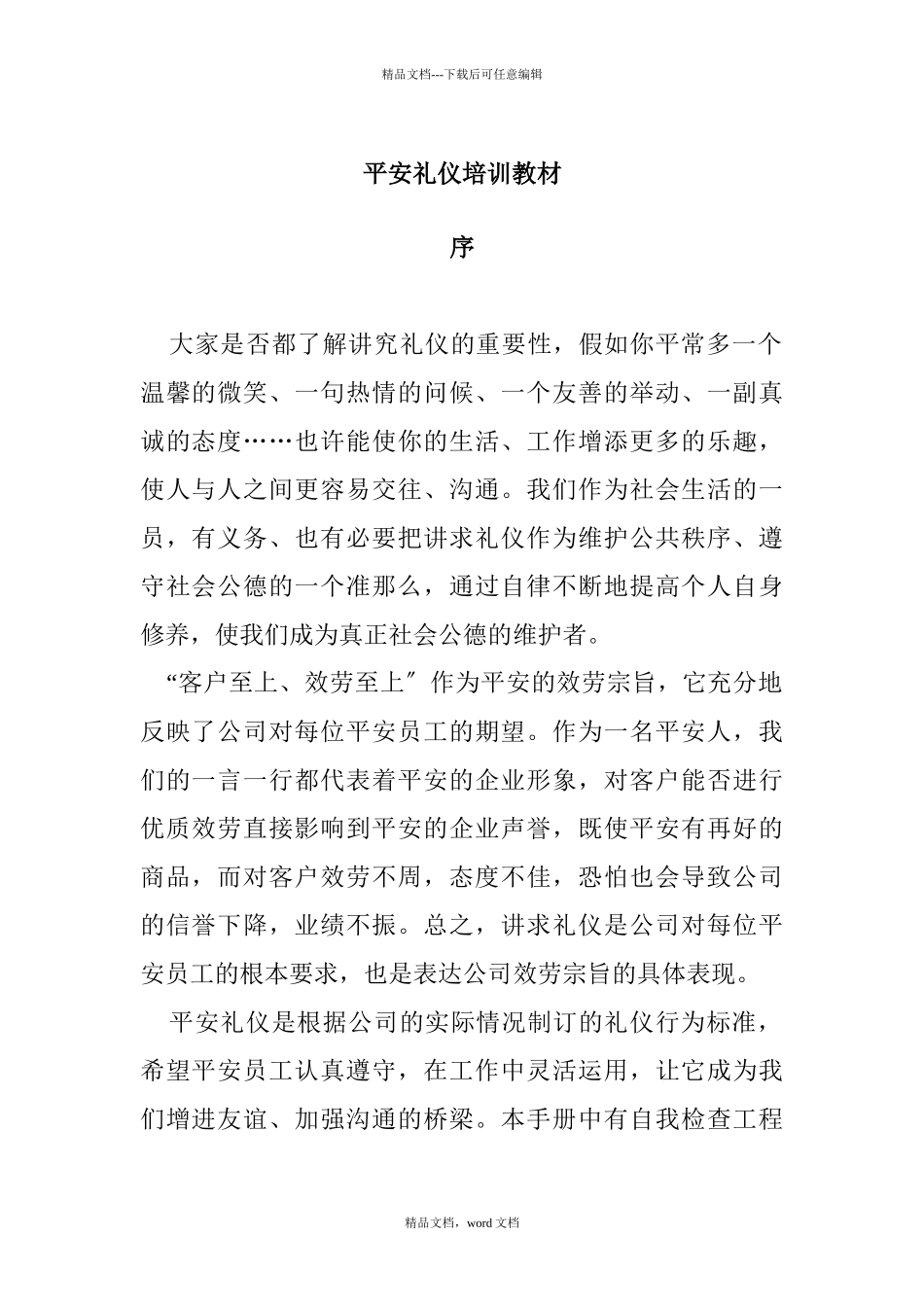 精品文档---下载后可任意编辑

平安礼仪培训教材

序

大家是否都了解讲究礼仪的重要性，假如你平常多一个温馨的微笑、一句热情的问候、一个友善的举动、一副真诚的态度……也许能使你的生活、工作增添更多的乐趣，使人与人之间更容易交往、沟通。我们作为社会生活的一员，有义务、也有必要把讲求礼仪作为维护公共秩序、遵守社会公德的一个准那么，通过自律不断地提高个人自身修养，使我们成为真正社会公德的维护者。

“客户至上、效劳至上″作为平安的效劳宗旨，它充分地反映了公司对每位平安员工的期望。作为一名平安人，我们的一言一行都代表着平安的企业形象，对客户能否进行优质效劳直接影响到平安的企业声誉，既使平安有再好的商品，而对客户效劳不周，态度不佳，恐怕也会导致公司的信誉下降，业绩不振。总之，讲求礼仪是公司对每位平安员工的根本要求，也是表达公司效劳宗旨的具体表现。

平安礼仪是根据公司的实际情况制订的礼仪行为标准，希望平安员工认真遵守，在工作中灵活运用，让它成为我们增进友谊、加强沟通的桥梁。本手册中有自我检查工程

精品文档，word 文档